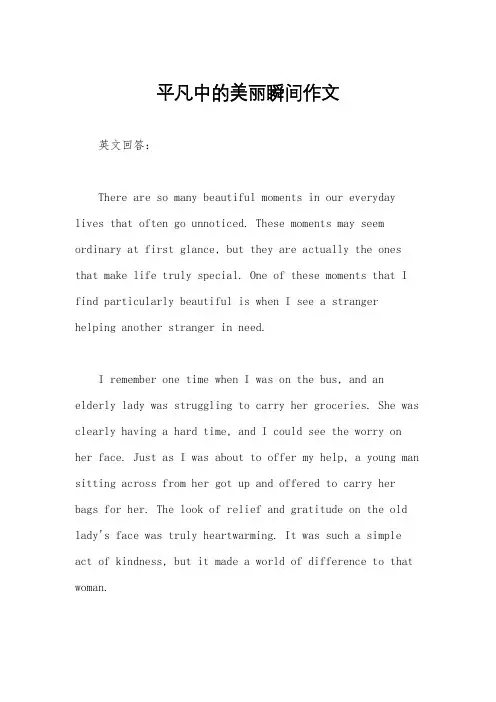 平凡中的美丽瞬间作文

英文回答：

There are so many beautiful moments in our everyday lives that often go unnoticed. These moments may seem ordinary at first glance, but they are actually the ones that make life truly special. One of these moments that I find particularly beautiful is when I see a stranger helping another stranger in need.

I remember one time when I was on the bus, and an elderly lady was struggling to carry her groceries. She was clearly having a hard time, and I could see the worry on her face. Just as I was about to offer my help, a young man sitting across from her got up and offered to carry her bags for her. The look of relief and gratitude on the old lady's face was truly heartwarming. It was such a simple act of kindness, but it made a world of difference to that woman.